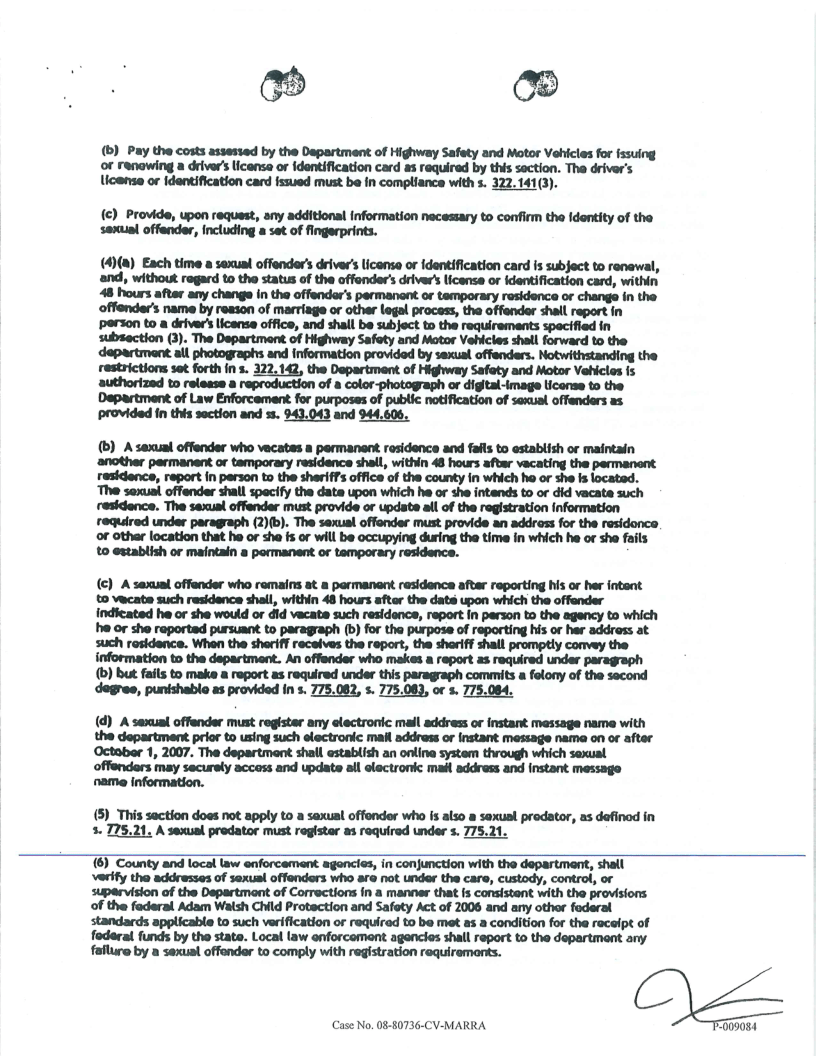 (b) Pay the costs assessed by the Department of Highway Safety and Motor Vehicles for issuing or renewing a driver's license or identification card as required by this section. The driver's license or identification card issued must be in compliance with s. 322.141(3).

(c) Provide, upon request, any additional information necessary to confirm the identity of the sexual offender, including a set of fingerprints.

(4)(a) Each time a sexual offender's driver's license or identification card is subject to renewal, and, without regard to the status of the offender's driver's license or identification card, within 48 hours after any change in the offender's permanent or temporary residence or change in the offender's name by reason of marriage or other legal process, the offender shall report in person to a driver's license office, and shall be subject to the requirements specified in subsection (3). The Department of Highway Safety and Motor Vehicles shall forward to the department all photographs and information provided by sexual offenders. Notwithstanding the restrictions set forth in s. 322.142, the Department of Highway Safety and Motor Vehicles is authorized to release a reproduction of a color-photograph or digital-image license to the Department of Law Enforcement for purposes of public notification of sexual offenders as provided in this section and ss. 943.043 and 944.606.

(b) A sexual offender who vacates a permanent residence and fails to establish or maintain another permanent or temporary residence shall, within 48 hours after vacating the permanent residence, report in person to the sheriff's office of the county in which he or she is located. The sexual offender shall specify the date upon which he or she intends to or did vacate such residence. The sexual offender must provide or update all of the registration information required under paragraph (2)(b). The sexual offender must provide an address for the residence or other location that he or she is or will be occupying during the time in which he or she fails to establish or maintain a permanent or temporary residence.

(c) A sexual offender who remains at a permanent residence after reporting his or her intent to vacate such residence shall, within 48 hours after the date upon which the offender indicated he or she would or did vacate such residence, report in person to the agency to which he or she reported pursuant to paragraph (b) for the purpose of reporting his or her address at such residence. When the sheriff receives the report, the sheriff shall promptly convey the information to the department. An offender who makes a report as required under paragraph (b) but fails to make a report as required under this paragraph commits a felony of the second degree, punishable as provided in s. 775.082, s. 775.083, or s. 775.084.

(d) A sexual offender must register any electronic mail address or instant message name with the department prior to using such electronic mail address or instant message name on or after October 1, 2007. The department shall establish an online system through which sexual offenders may securely access and update all electronic mail address and instant message name information.

(5) This section does not apply to a sexual offender who is also a sexual predator, as defined in s. 775.21. A sexual predator must register as required under s. 775.21.

(6) County and local law enforcement agencies, in conjunction with the department, shall verify the addresses of sexual offenders who are not under the care, custody, control, or supervision of the Department of Corrections in a manner that is consistent with the provisions of the federal Adam Walsh Child Protection and Safety Act of 2006 and any other federal standards applicable to such verification or required to be met as a condition for the receipt of federal funds by the state. Local law enforcement agencies shall report to the department any failure by a sexual offender to comply with registration requirements.

Case No. 08-80736-CV-MARRA

P-009084